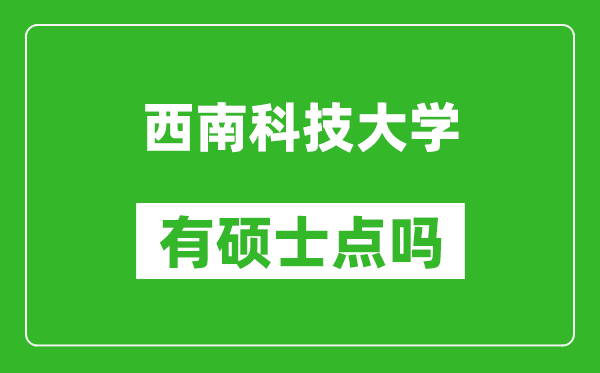 西南科技大学

有硕士点吗